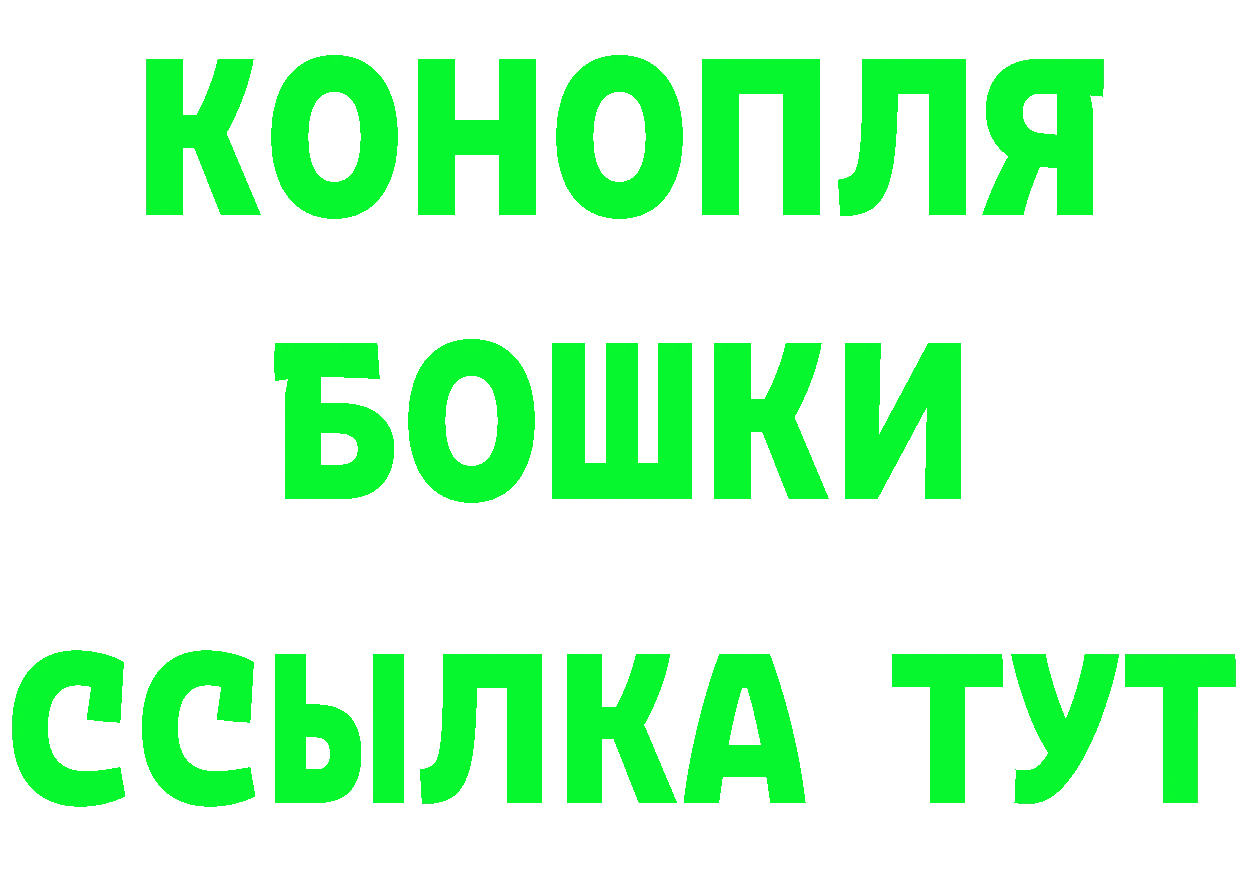 КОНОПЛЯ
БОШКИ
ССЫЛКА ТУТ